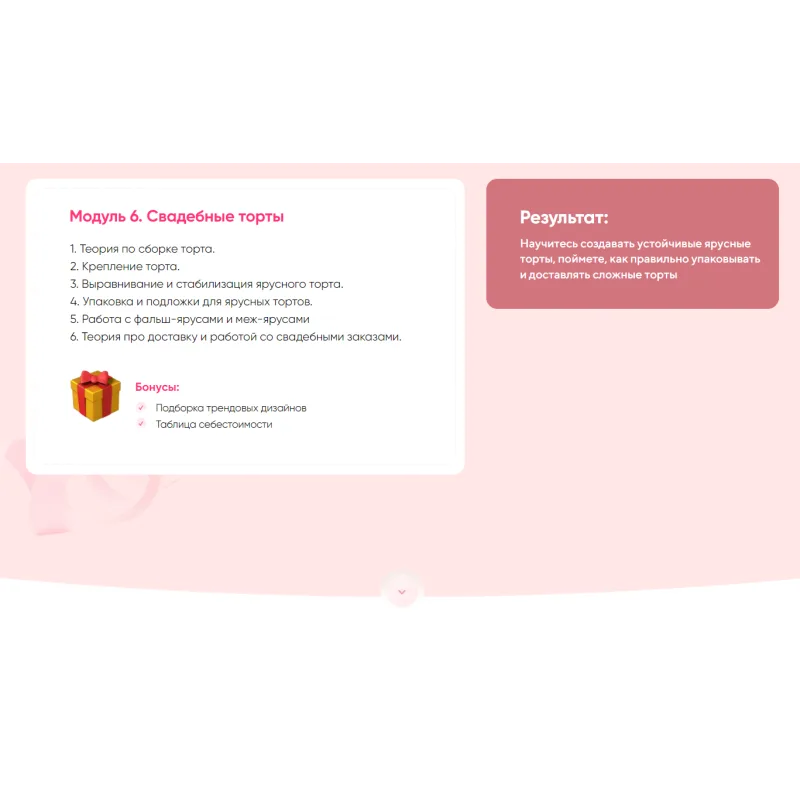 Модуль 6. Свадебные торты

1. Теория по сборке торта.
2. Крепление торта.
3. Выравнивание и стабилизация ярусного торта.
4. Упаковка и подложки для ярусных тортов.
5. Работа с фальш-ярусами и меж-ярусами
6. Теория про доставку и работой со свадебными заказами.

Бонусы:
Подборка трендовых дизайнов
Таблица себестоимости

Результат:

Научитесь создавать устойчивые ярусные торты, поймете, как правильно упаковывать и доставлять сложные торты